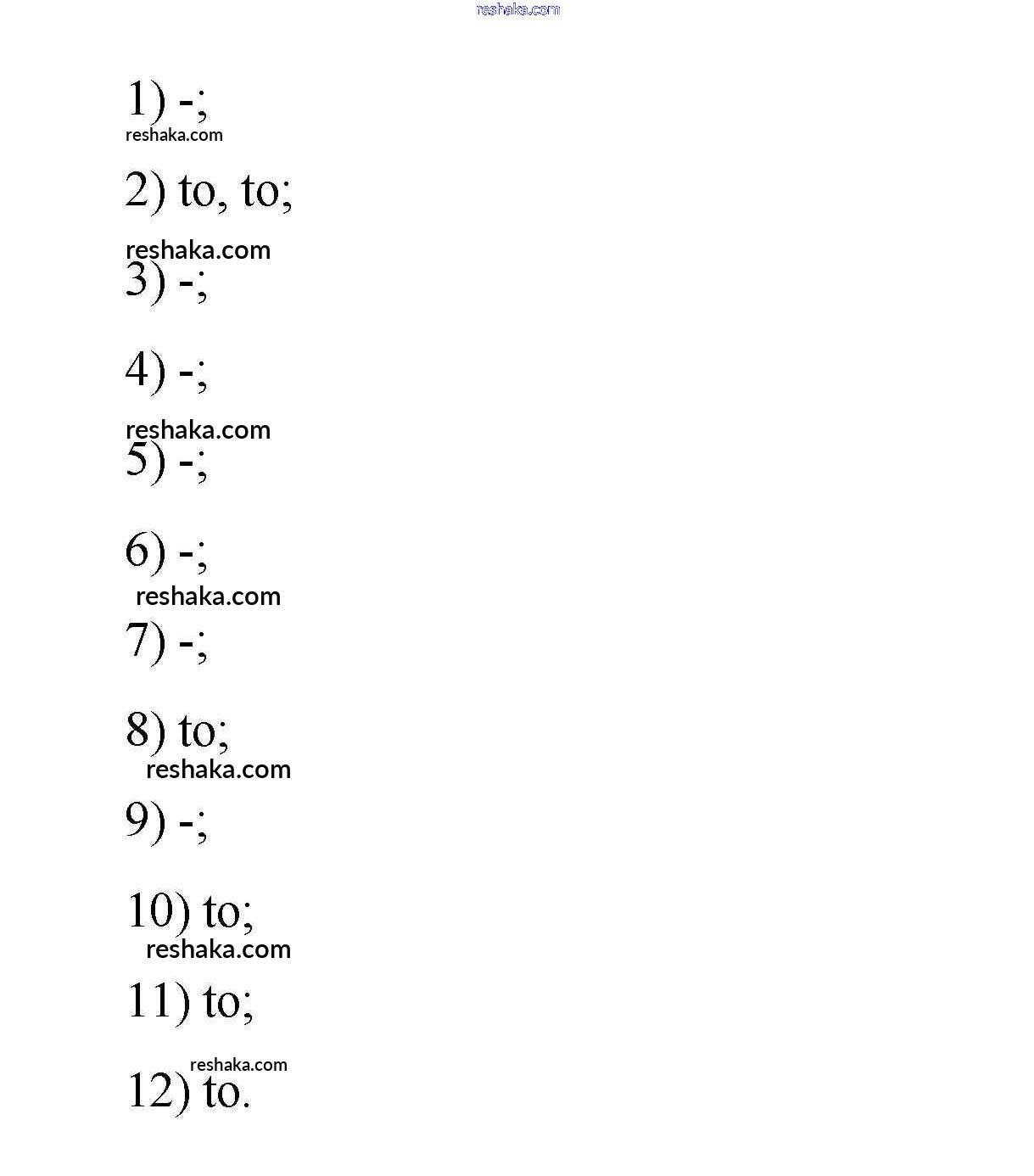 reshaka.com

1) -;
reshaka.com

2) to, to;

reshaka.com
3) -;

4) -;

reshaka.com
5) -;

6) -;
reshaka.com

7) -;

8) to;
reshaka.com

9) -;

10) to;
reshaka.com

11) to;

reshaka.com
12) to.